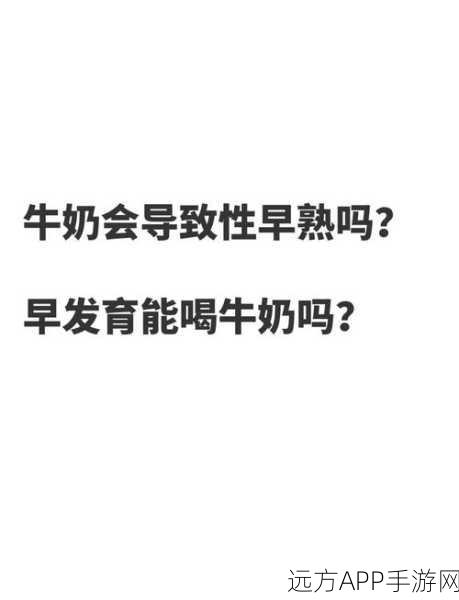 牛奶会导致性早熟吗？

早发育能喝牛奶吗？

远方APP手游网